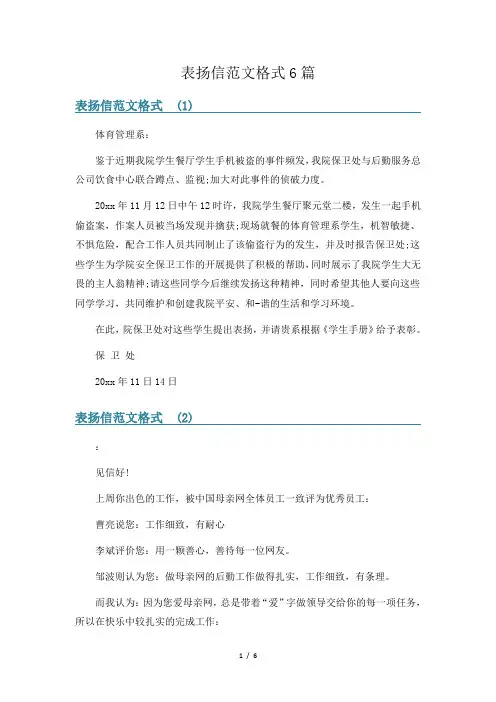 表扬信范文格式6篇

表扬信范文格式 （1）

体育管理系：

鉴于近期我院学生餐厅学生手机被盗的事件频发，我院保卫处与后勤服务总公司饮食中心联合蹲点、监视；加大对此事件的侦破力度。

20xx年11月12日中午12时许，我院学生餐厅聚元堂二楼，发生一起手机偷盗案，作案人员被当场发现并擒获；现场就餐的体育管理系学生，机智敏捷、不惧危险，配合工作人员共同制止了该偷盗行为的发生，并及时报告保卫处；这些学生为学院安全保卫工作的开展提供了积极的帮助，同时展示了我院学生大无畏的主人翁精神；请这些同学今后继续发扬这种精神，同时希望其他人要向这些同学学习，共同维护和创建我院平安、和-谐的生活和学习环境。

在此，院保卫处对这些学生提出表扬，并请贵系根据《学生手册》给予表彰。

保 卫 处

20xx年11日14日

表扬信范文格式 （2）

：

见信好！

上周你出色的工作，被中国母亲网全体员工一致评为优秀员工：

曹亮说您：工作细致，有耐心

李斌评价您：用一颗善心，善待每一位网友。

邹波则认为您：做母亲网的后勤工作做得扎实，工作细致，有条理。

而我认为：因为您爱母亲网，总是带着“爱”字做领导交给你的每一项任务，所以在快乐中较扎实的完成工作：

1 / 6